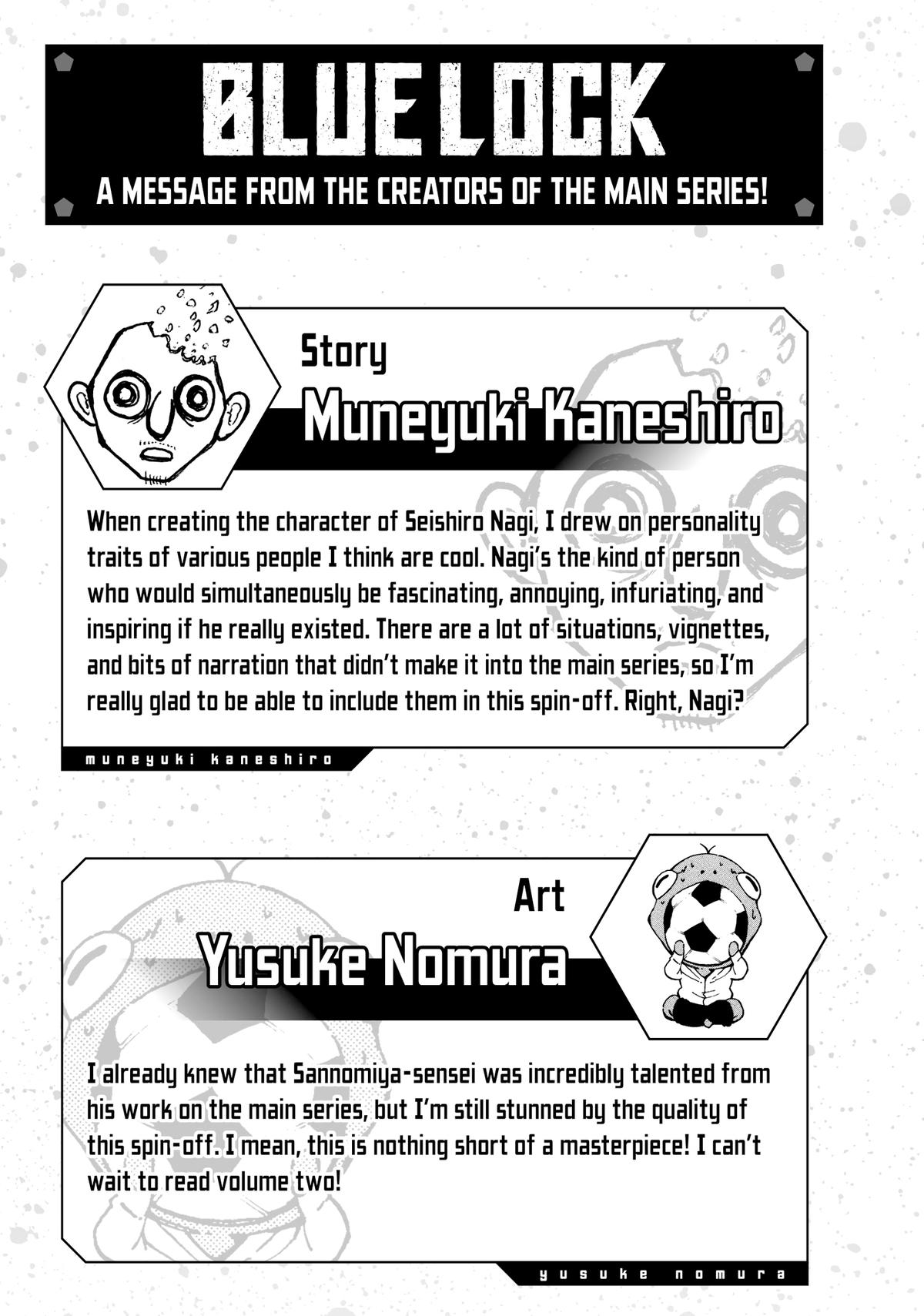 BLUE LOCK

A MESSAGE FROM THE CREATORS OF THE MAIN SERIES!

Story
Muneyuki Kaneshiro

When creating the character of Seishiro Nagi, I drew on personality traits of various people I think are cool. Nagi's the kind of person who would simultaneously be fascinating, annoying, infuriating, and inspiring if he really existed. There are a lot of situations, vignettes, and bits of narration that didn't make it into the main series, so I'm really glad to be able to include them in this spin-off. Right, Nagi?

muneyuki kaneshiro

Art
Yusuke Nomura

I already knew that Sannomiya-sensei was incredibly talented from his work on the main series, but I'm still stunned by the quality of this spin-off. I mean, this is nothing short of a masterpiece! I can't wait to read volume two!

yusuke nomura